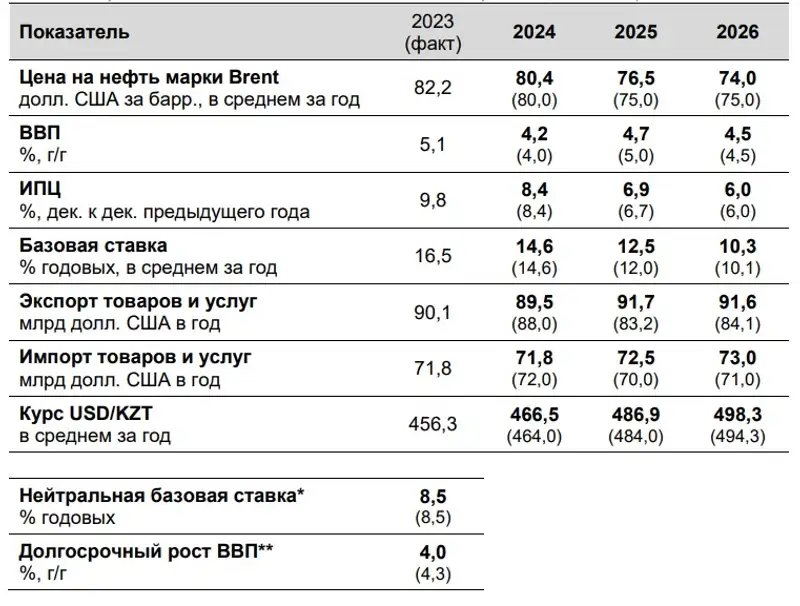 | Показатель | 2023 (факт) | 2024 | 2025 | 2026 |
|---|---|---|---|---|
| Цена на нефть марки Brent долл. США за барр., в среднем за год | 82,2 | 80,4 (80,0) | 76,5 (75,0) | 74,0 (75,0) |
| ВВП %, г/г | 5,1 | 4,2 (4,0) | 4,7 (5,0) | 4,5 (4,5) |
| ИПЦ %, дек. к дек. предыдущего года | 9,8 | 8,4 (8,4) | 6,9 (6,7) | 6,0 (6,0) |
| Базовая ставка % годовых, в среднем за год | 16,5 | 14,6 (14,6) | 12,5 (12,0) | 10,3 (10,1) |
| Экспорт товаров и услуг млрд долл. США в год | 90,1 | 89,5 (88,0) | 91,7 (83,2) | 91,6 (84,1) |
| Импорт товаров и услуг млрд долл. США в год | 71,8 | 71,8 (72,0) | 72,5 (70,0) | 73,0 (71,0) |
| Курс USD/KZT в среднем за год | 456,3 | 466,5 (464,0) | 486,9 (484,0) | 498,3 (494,3) |

| | |
|---|---|
| Нейтральная базовая ставка* % годовых | 8,5 (8,5) |
| Долгосрочный рост ВВП** %, г/г | 4,0 (4,3) |